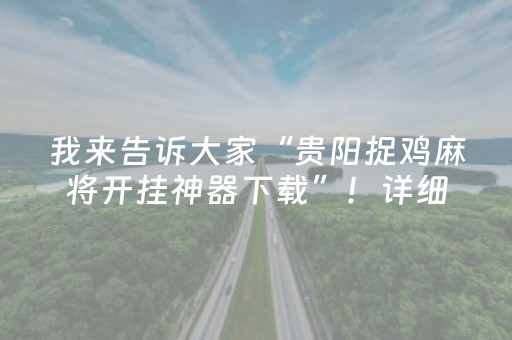 我来告诉大家“贵阳捉鸡麻将开挂神器下载”！详细